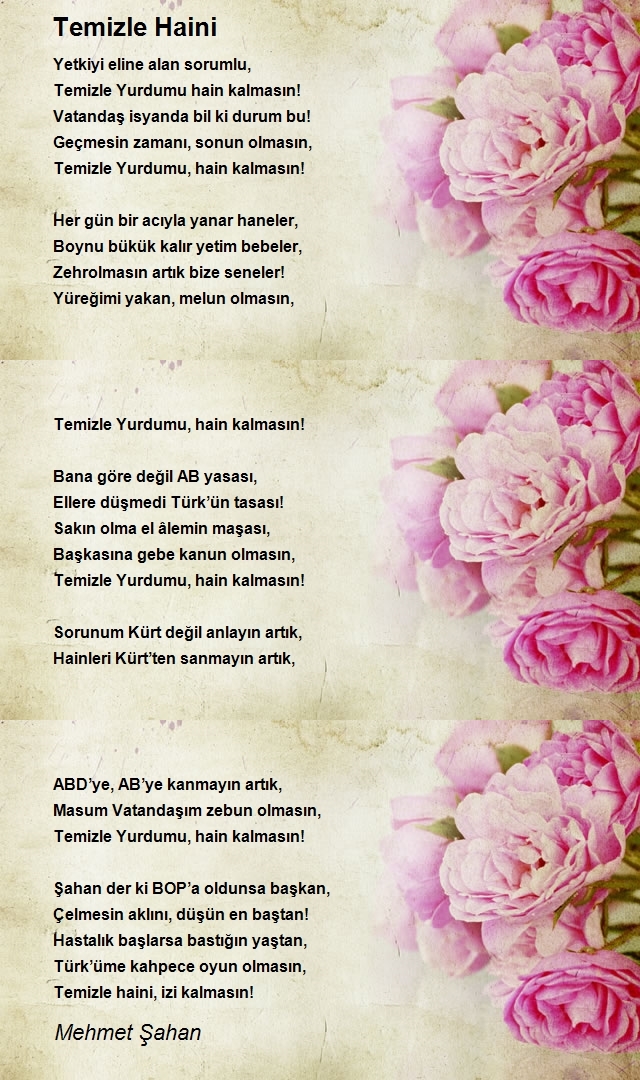 Temizle Haini

Yetkiyi eline alan sorumlu,
Temizle Yurdumu hain kalmasın!
Vatandaş isyanda bil ki durum bu!
Geçmesin zamanı, sonun olmasın,
Temizle Yurdumu, hain kalmasın!

Her gün bir acıyla yanar haneler,
Boynu bükük kalır yetim bebeler,
Zehrolmasın artık bize seneler!
Yüreğimi yakan, melun olmasın,

Temizle Yurdumu, hain kalmasın!

Bana göre değil AB yasası,
Ellere düşmedi Türk'ün tasası!
Sakın olma el âlemin maşası,
Başkasına gebe kanun olmasın,
Temizle Yurdumu, hain kalmasın!

Sorunum Kürt değil anlayın artık,
Hainleri Kürt'ten sanmayın artık,

ABD'ye, AB'ye kanmayın artık,
Masum Vatandaşım zebun olmasın,
Temizle Yurdumu, hain kalmasın!

Şahan der ki BOP'a oldunsa başkan,
Çelmesin aklını, düşün en baştan!
Hastalık başlarsa bastığın yaştan,
Türk'üme kahpece oyun olmasın,
Temizle haini, izi kalmasın!

Mehmet Şahan